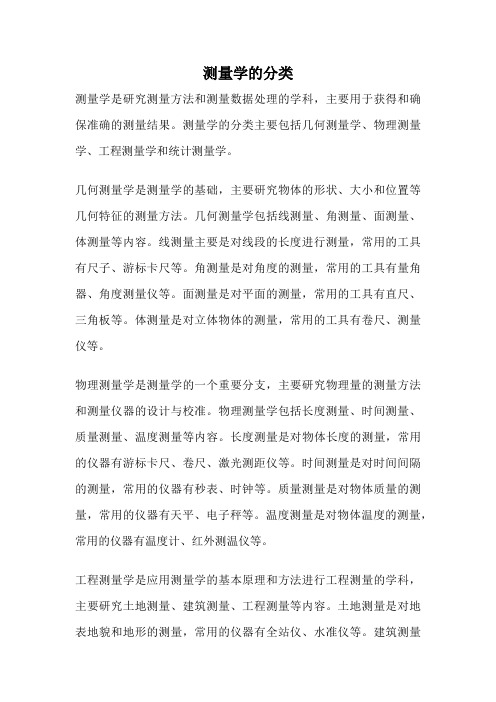 测量学的分类

测量学是研究测量方法和测量数据处理的学科，主要用于获得和确保准确的测量结果。测量学的分类主要包括几何测量学、物理测量学、工程测量学和统计测量学。

几何测量学是测量学的基础，主要研究物体的形状、大小和位置等几何特征的测量方法。几何测量学包括线测量、角测量、面测量、体测量等内容。线测量主要是对线段的长度进行测量，常用的工具有尺子、游标卡尺等。角测量是对角度的测量，常用的工具有量角器、角度测量仪等。面测量是对平面的测量，常用的工具有直尺、三角板等。体测量是对立体物体的测量，常用的工具有卷尺、测量仪等。

物理测量学是测量学的一个重要分支，主要研究物理量的测量方法和测量仪器的设计与校准。物理测量学包括长度测量、时间测量、质量测量、温度测量等内容。长度测量是对物体长度的测量，常用的仪器有游标卡尺、卷尺、激光测距仪等。时间测量是对时间间隔的测量，常用的仪器有秒表、时钟等。质量测量是对物体质量的测量，常用的仪器有天平、电子秤等。温度测量是对物体温度的测量，常用的仪器有温度计、红外测温仪等。

工程测量学是应用测量学的基本原理和方法进行工程测量的学科，主要研究土地测量、建筑测量、工程测量等内容。土地测量是对地表地貌和地形的测量，常用的仪器有全站仪、水准仪等。建筑测量